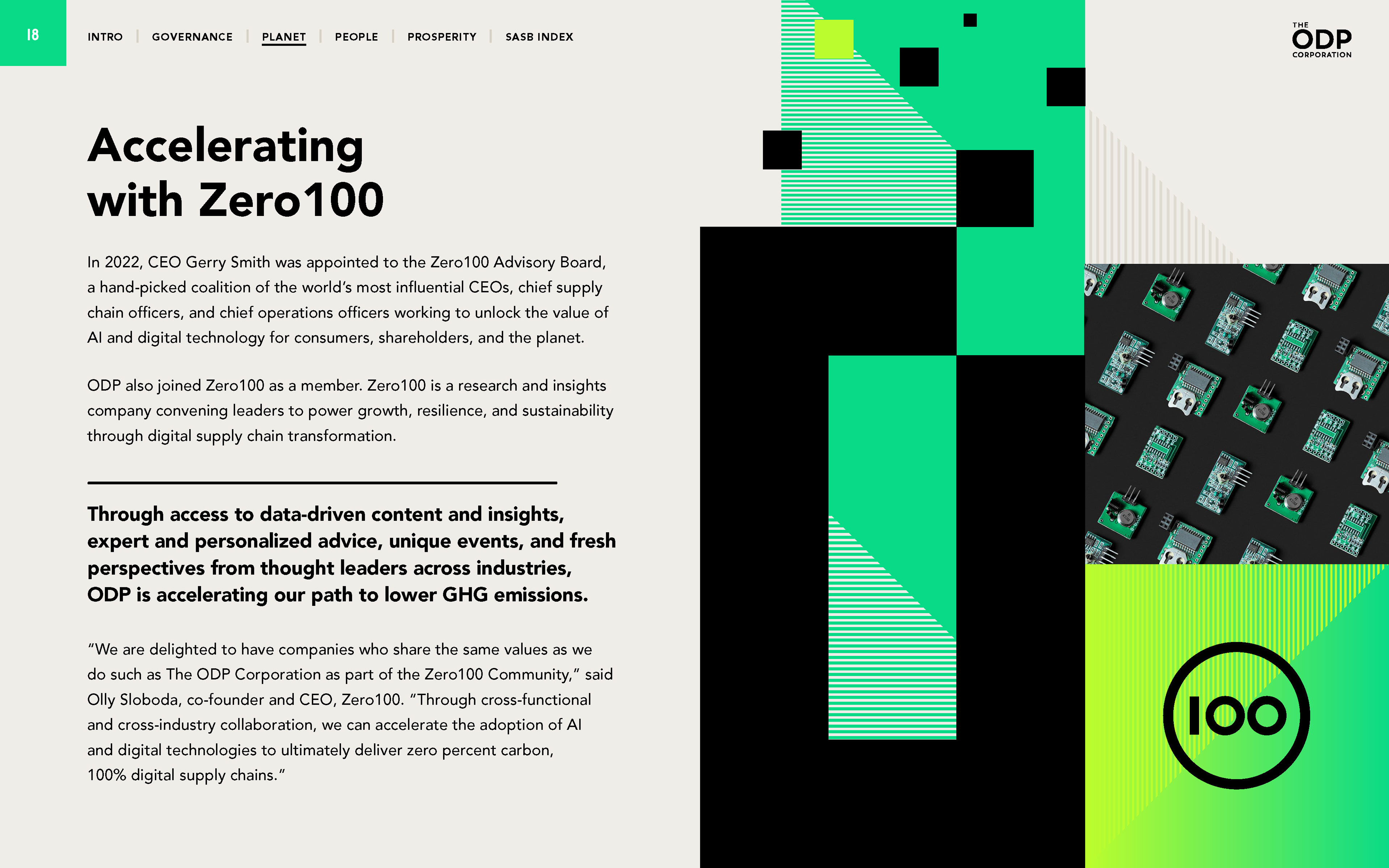 18

INTRO | GOVERNANCE | PLANET | PEOPLE | PROSPERITY | SASB INDEX

THE ODP CORPORATION

Accelerating with Zero100

In 2022, CEO Gerry Smith was appointed to the Zero100 Advisory Board, a hand-picked coalition of the world's most influential CEOs, chief supply chain officers, and chief operations officers working to unlock the value of AI and digital technology for consumers, shareholders, and the planet.

ODP also joined Zero100 as a member. Zero100 is a research and insights company convening leaders to power growth, resilience, and sustainability through digital supply chain transformation.

Through access to data-driven content and insights, expert and personalized advice, unique events, and fresh perspectives from thought leaders across industries, ODP is accelerating our path to lower GHG emissions.

"We are delighted to have companies who share the same values as we do such as The ODP Corporation as part of the Zero100 Community," said Olly Sloboda, co-founder and CEO, Zero100. "Through cross-functional and cross-industry collaboration, we can accelerate the adoption of AI and digital technologies to ultimately deliver zero percent carbon, 100% digital supply chains."

100